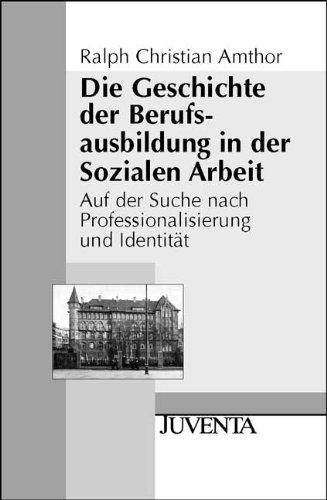 Ralph Christian Amthor

Die Geschichte der Berufsausbildung in der Sozialen Arbeit

Auf der Suche nach Professionalisierung und Identität

JUVENTA